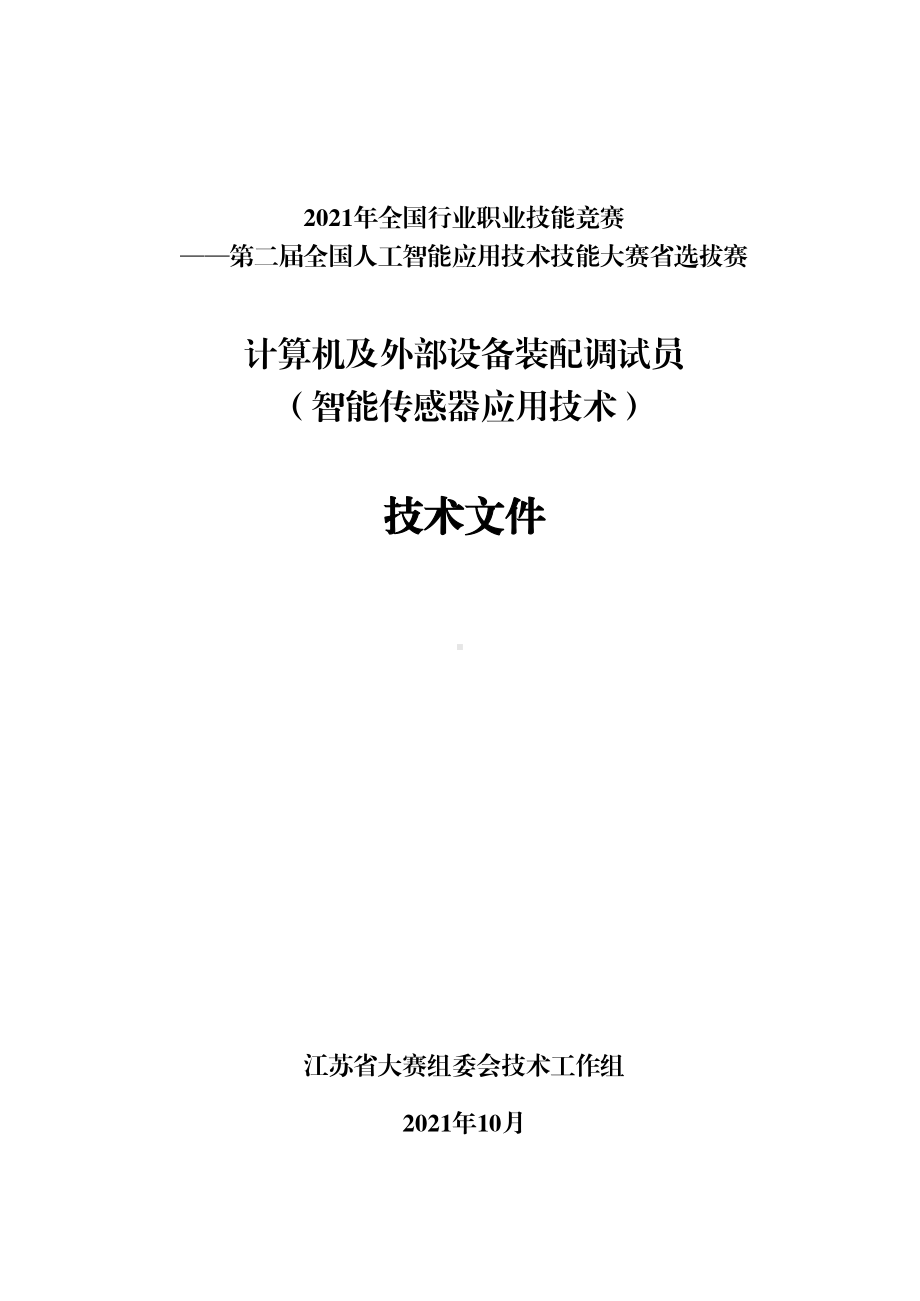 2021年全国行业职业技能竞赛
——第二届全国人工智能应用技术技能大赛省选拔赛

计算机及外部设备装配调试员
（智能传感器应用技术）

技术文件

江苏省大赛组委会技术工作组

2021年10月